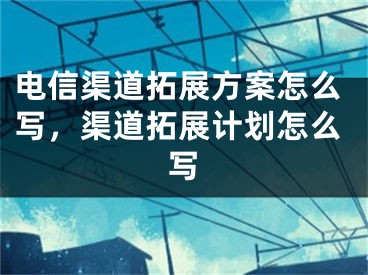 电信渠道拓展方案怎么写，渠道拓展计划怎么写